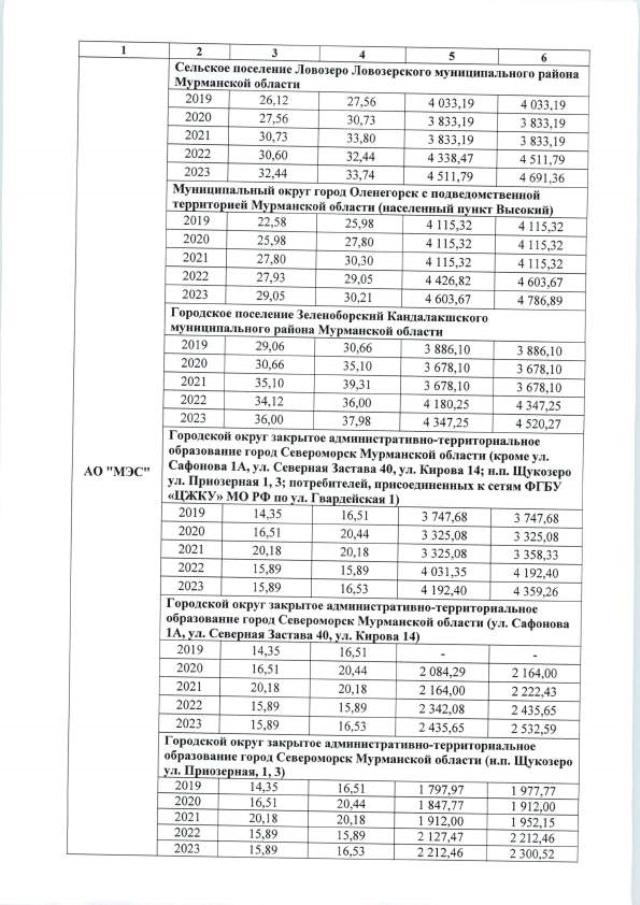 | 1 | 2 | 3 | 4 | 5 | 6 |
|---|---|---|---|---|---|
| АО "МЭС" | Сельское поселение Ловозеро Ловозерского муниципального района Мурманской области | | | | |
| | 2019 | 26,12 | 27,56 | 4 033,19 | 4 033,19 |
| | 2020 | 27,56 | 30,73 | 3 833,19 | 3 833,19 |
| | 2021 | 30,73 | 33,80 | 3 833,19 | 3 833,19 |
| | 2022 | 30,60 | 32,44 | 4 338,47 | 4 511,79 |
| | 2023 | 32,44 | 33,74 | 4 511,79 | 4 691,36 |
| | Муниципальный округ город Оленегорск с подведомственной территорией Мурманской области (населенный пункт Высокий) | | | | |
| | 2019 | 22,58 | 25,98 | 4 115,32 | 4 115,32 |
| | 2020 | 25,98 | 27,80 | 4 115,32 | 4 115,32 |
| | 2021 | 27,80 | 30,30 | 4 115,32 | 4 115,32 |
| | 2022 | 27,93 | 29,05 | 4 426,82 | 4 603,67 |
| | 2023 | 29,05 | 30,21 | 4 603,67 | 4 786,89 |
| | Городское поселение Зеленоборский Кандалакшского муниципального района Мурманской области | | | | |
| | 2019 | 29,06 | 30,66 | 3 886,10 | 3 886,10 |
| | 2020 | 30,66 | 35,10 | 3 678,10 | 3 678,10 |
| | 2021 | 35,10 | 39,31 | 3 678,10 | 3 678,10 |
| | 2022 | 34,12 | 36,00 | 4 180,25 | 4 347,25 |
| | 2023 | 36,00 | 37,98 | 4 347,25 | 4 520,27 |
| | Городской округ закрытое административно-территориальное образование город Североморск Мурманской области (кроме ул. Сафонова 1А, ул. Северная Застава 40, ул. Кирова 14; н.п. Щукозеро ул. Приозерная 1, 3; потребителей, присоединенных к сетям ФГБУ «ЦЖКУ» МО РФ по ул. Гвардейская 1) | | | | |
| | 2019 | 14,35 | 16,51 | 3 747,68 | 3 747,68 |
| | 2020 | 16,51 | 20,44 | 3 325,08 | 3 325,08 |
| | 2021 | 20,18 | 20,18 | 3 325,08 | 3 358,33 |
| | 2022 | 15,89 | 15,89 | 4 031,35 | 4 192,40 |
| | 2023 | 15,89 | 16,53 | 4 192,40 | 4 359,26 |
| | Городской округ закрытое административно-территориальное образование город Североморск Мурманской области (ул. Сафонова 1А, ул. Северная Застава 40, ул. Кирова 14) | | | | |
| | 2019 | 14,35 | 16,51 | - | - |
| | 2020 | 16,51 | 20,44 | 2 084,29 | 2 164,00 |
| | 2021 | 20,18 | 20,18 | 2 164,00 | 2 222,43 |
| | 2022 | 15,89 | 15,89 | 2 342,08 | 2 435,65 |
| | 2023 | 15,89 | 16,53 | 2 435,65 | 2 532,59 |
| | Городской округ закрытое административно-территориальное образование город Североморск Мурманской области (н.п. Щукозеро ул. Приозерная, 1, 3) | | | | |
| | 2019 | 14,35 | 16,51 | 1 797,97 | 1 977,77 |
| | 2020 | 16,51 | 20,44 | 1 847,77 | 1 912,00 |
| | 2021 | 20,18 | 20,18 | 1 912,00 | 1 952,15 |
| | 2022 | 15,89 | 15,89 | 2 127,47 | 2 212,46 |
| | 2023 | 15,89 | 16,53 | 2 212,46 | 2 300,52 |